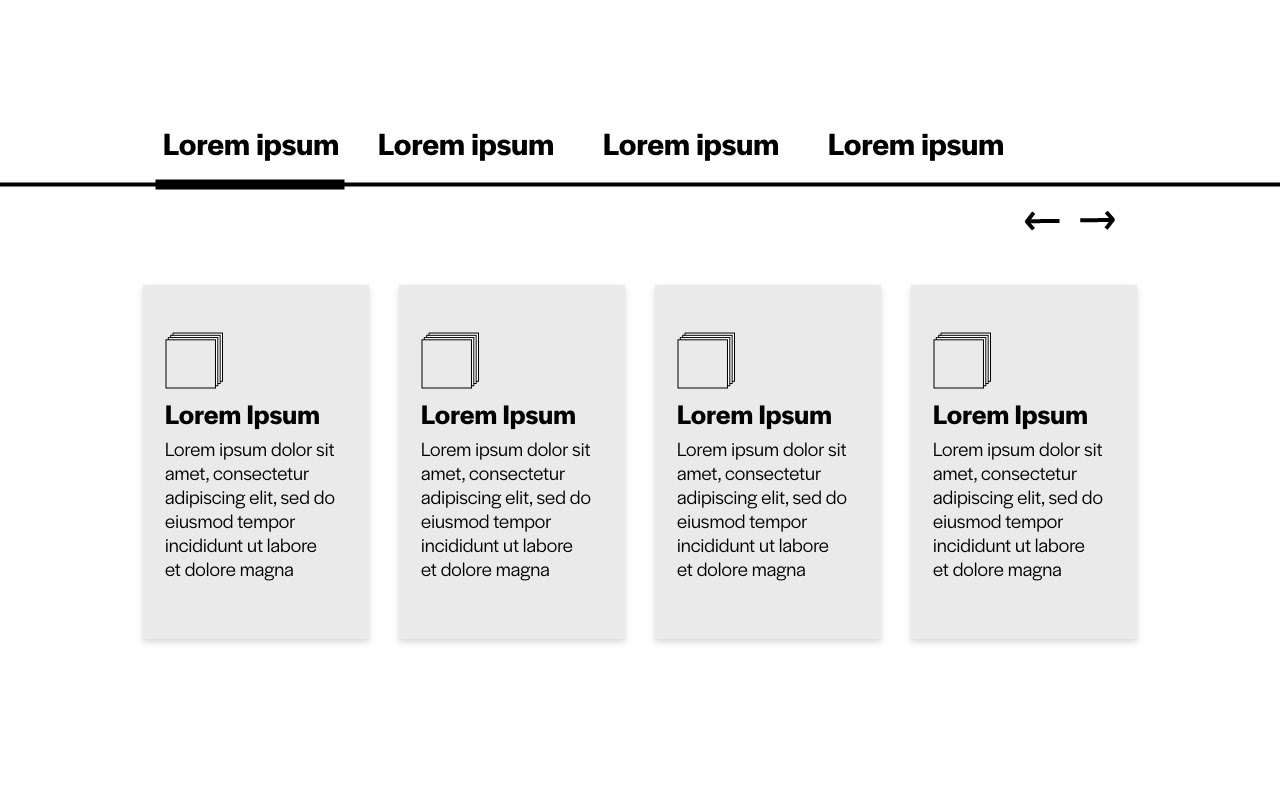 Lorem ipsum Lorem ipsum Lorem ipsum Lorem ipsum

← →

Lorem Ipsum
Lorem ipsum dolor sit amet, consectetur adipiscing elit, sed do eiusmod tempor incididunt ut labore et dolore magna

Lorem Ipsum
Lorem ipsum dolor sit amet, consectetur adipiscing elit, sed do eiusmod tempor incididunt ut labore et dolore magna

Lorem Ipsum
Lorem ipsum dolor sit amet, consectetur adipiscing elit, sed do eiusmod tempor incididunt ut labore et dolore magna

Lorem Ipsum
Lorem ipsum dolor sit amet, consectetur adipiscing elit, sed do eiusmod tempor incididunt ut labore et dolore magna